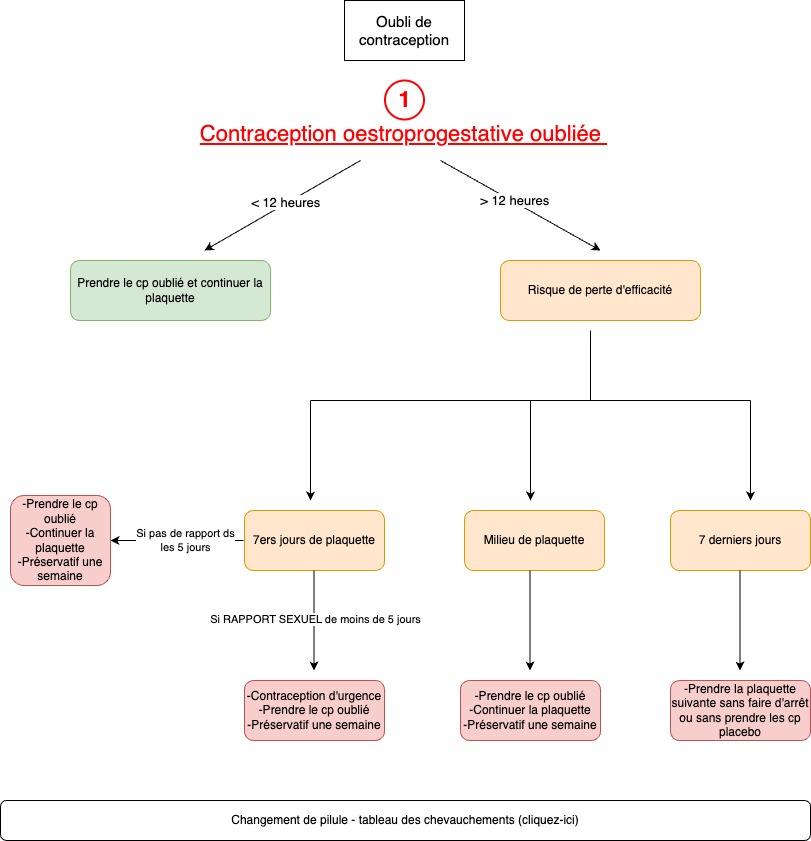 Oubli de contraception

1

Contraception oestroprogestative oubliée

< 12 heures

> 12 heures

Prendre le cp oublié et continuer la plaquette

Risque de perte d'efficacité

-Prendre le cp oublié
-Continuer la plaquette
-Préservatif une semaine

Si pas de rapport ds les 5 jours

7ers jours de plaquette

Milieu de plaquette

7 derniers jours

Si RAPPORT SEXUEL de moins de 5 jours

-Contraception d'urgence
-Prendre le cp oublié
-Préservatif une semaine

-Prendre le cp oublié
-Continuer la plaquette
-Préservatif une semaine

-Prendre la plaquette suivante sans faire d'arrêt ou sans prendre les cp placebo

Changement de pilule - tableau des chevauchements (cliquez-ici)